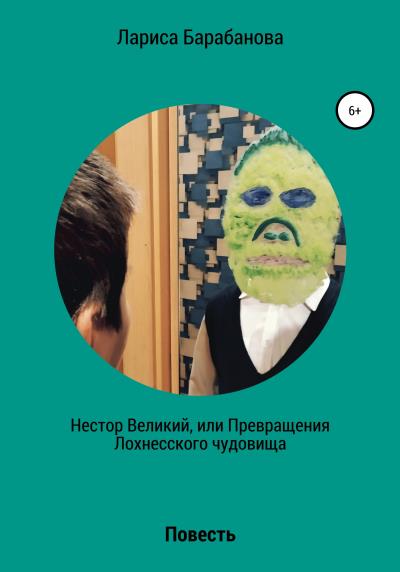 Лариса Барабанова

6+

Нестор Великий, или Превращения Лохнесского чудовища

Повесть